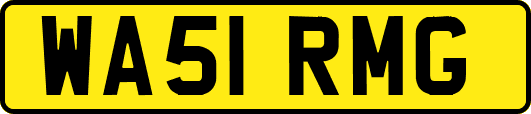 WA51 RMG